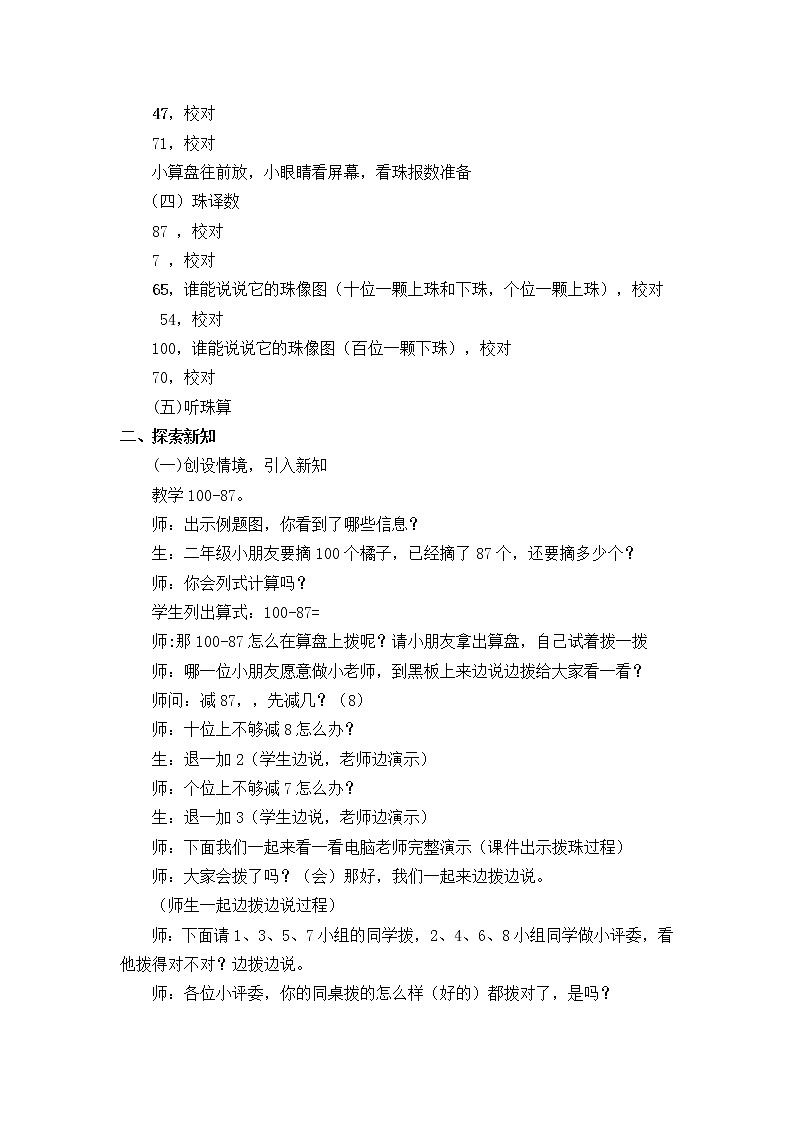 47，校对
71，校对
小算盘往前放，小眼睛看屏幕，看珠报数准备
（四）珠译数
87 ，校对
7 ，校对
65，谁能说说它的珠像图（十位一颗上珠和下珠，个位一颗上珠），校对
54，校对
100，谁能说说它的珠像图（百位一颗下珠），校对
70，校对
(五)听珠算
二、探索新知
(一)创设情境，引入新知
教学 100-87。
师：出示例题图，你看到了哪些信息？
生：二年级小朋友要摘 100 个橘子，已经摘了 87 个，还要摘多少个？
师：你会列式计算吗？
学生列出算式：100-87=
师:那 100-87 怎么在算盘上拨呢？请小朋友拿出算盘，自己试着拨一拨
师：哪一位小朋友愿意做小老师，到黑板上来边说边拨给大家看一看？
师问：减 87，，先减几？（8）
师：十位上不够减 8 怎么办？
生：退一加 2（学生边说，老师边演示）
师：个位上不够减 7 怎么办？
生：退一加 3（学生边说，老师边演示）
师：下面我们一起来看一看电脑老师完整演示（课件出示拨珠过程）
师：大家会拨了吗？（会）那好，我们一起来边拨边说。
（师生一起边拨边说过程）
师：下面请 1、3、5、7 小组的同学拨，2、4、6、8 小组同学做小评委，看他拨得对不对？边拨边说。
师：各位小评委，你的同桌拨的怎么样（好的）都拨对了，是吗？